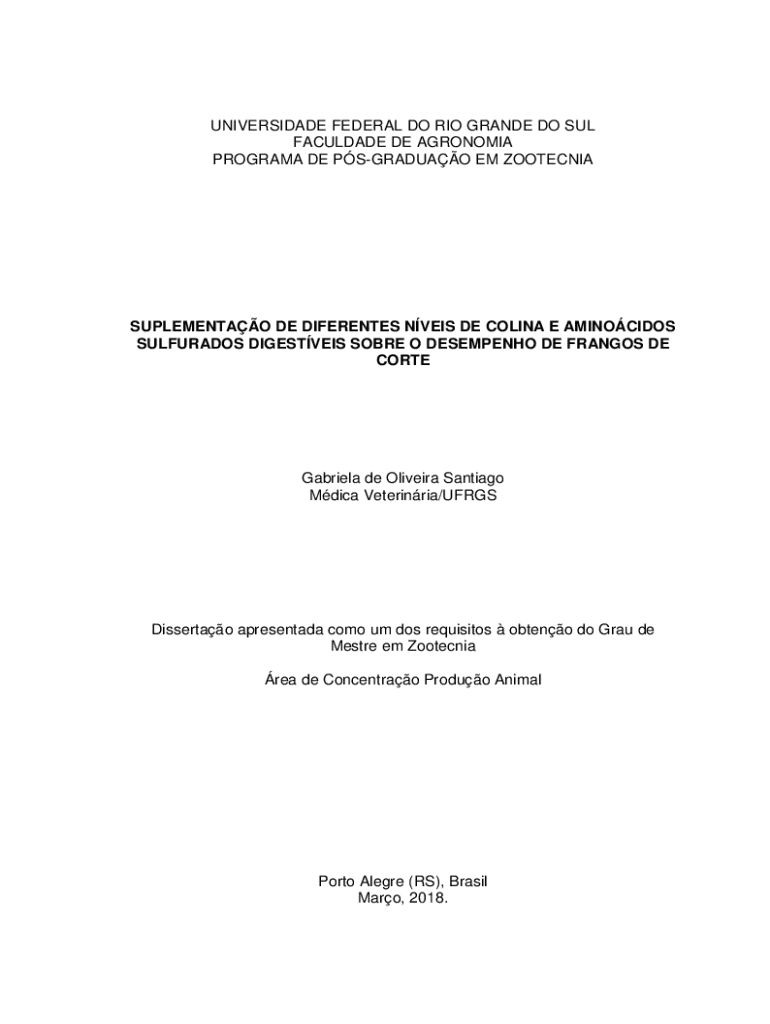 UNIVERSIDADE FEDERAL DO RIO GRANDE DO SUL
FACULDADE DE AGRONOMIA
PROGRAMA DE PÓS-GRADUAÇÃO EM ZOOTECNIA

SUPLEMENTAÇÃO DE DIFERENTES NÍVEIS DE COLINA E AMINOÁCIDOS SULFURADOS DIGESTÍVEIS SOBRE O DESEMPENHO DE FRANGOS DE CORTE

Gabriela de Oliveira Santiago
Médica Veterinária/UFRGS

Dissertação apresentada como um dos requisitos à obtenção do Grau de Mestre em Zootecnia

Área de Concentração Produção Animal

Porto Alegre (RS), Brasil
Março, 2018.